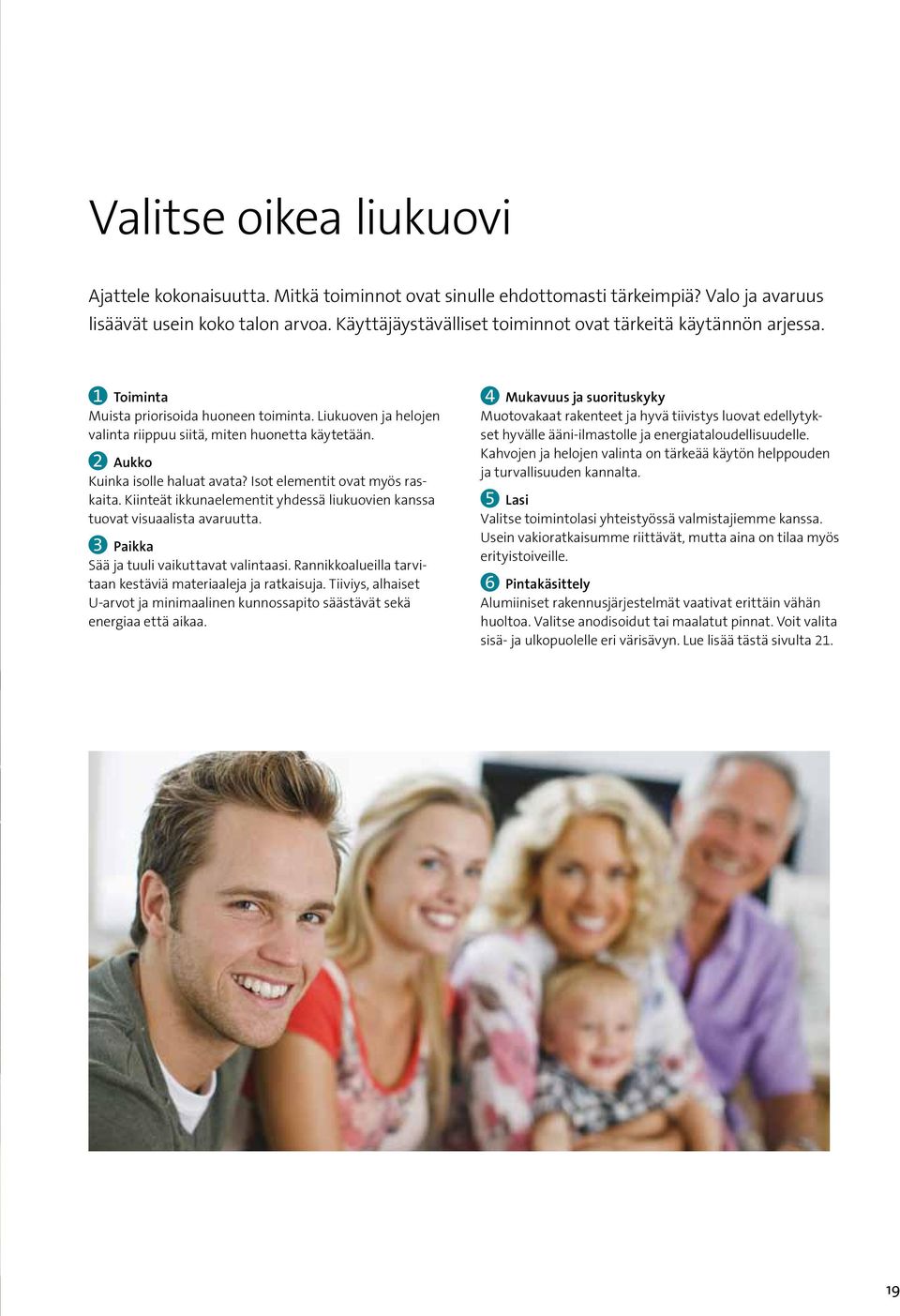 Valitse oikea liukuovi

Ajattele kokonaisuutta. Mitkä toiminnot ovat sinulle ehdottomasti tärkeimpiä? Valo ja avaruus lisäävät usein koko talon arvoa. Käyttäjäystävälliset toiminnot ovat tärkeitä käytännön arjessa.

1 Toiminta
Muista priorisoida huoneen toiminta. Liukuoven ja helojen valinta riippuu siitä, miten huonetta käytetään.

2 Aukko
Kuinka isolle haluat avata? Isot elementit ovat myös raskaita. Kiinteät ikkunaelementit yhdessä liukuovien kanssa tuovat visuaalista avaruutta.

3 Paikka
Sää ja tuuli vaikuttavat valintaasi. Rannikkoalueilla tarvitaan kestäviä materiaaleja ja ratkaisuja. Tiiviys, alhaiset U-arvot ja minimaalinen kunnossapito säästävät sekä energiaa että aikaa.

4 Mukavuus ja suorituskyky
Muotovakaat rakenteet ja hyvä tiivistys luovat edellytykset hyvälle ääni-ilmastolle ja energiataloudellisuudelle. Kahvojen ja helojen valinta on tärkeää käytön helppouden ja turvallisuuden kannalta.

5 Lasi
Valitse toimintolasi yhteistyössä valmistajiemme kanssa. Usein vakioratkaisumme riittävät, mutta aina on tilaa myös erityistoiveille.

6 Pintakäsittely
Alumiiniset rakennusjärjestelmät vaativat erittäin vähän huoltoa. Valitse anodisoidut tai maalatut pinnat. Voit valita sisä- ja ulkopuolelle eri värisävyn. Lue lisää tästä sivulta 21.

19